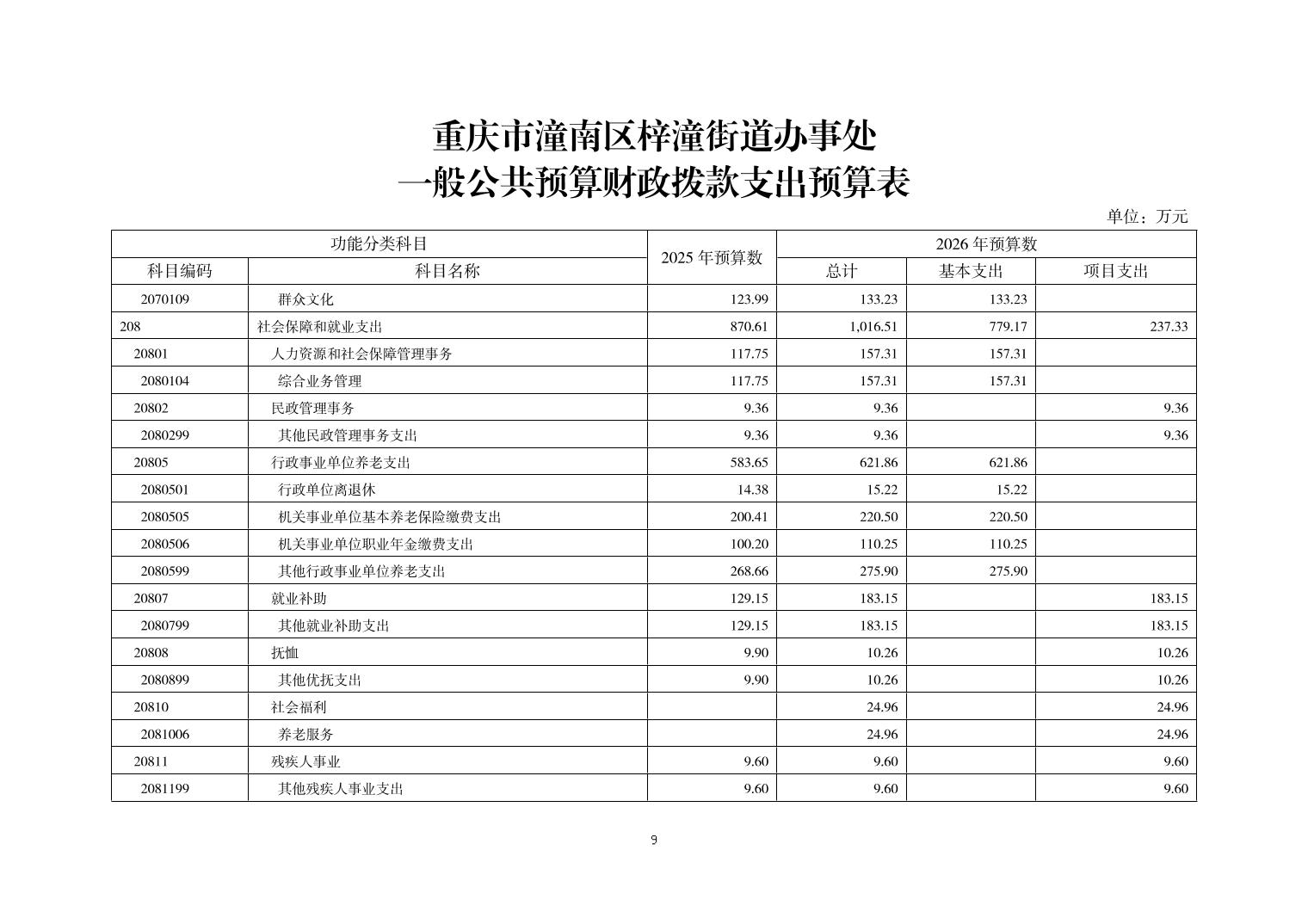 重庆市潼南区梓潼街道办事处
一般公共预算财政拨款支出预算表

单位：万元

| 功能分类科目 | | 2025 年预算数 | 2026 年预算数 | | |
|---|---|---|---|---|---|
| 科目编码 | 科目名称 | | 总计 | 基本支出 | 项目支出 |
| 2070109 | 群众文化 | 123.99 | 133.23 | 133.23 | |
| 208 | 社会保障和就业支出 | 870.61 | 1,016.51 | 779.17 | 237.33 |
| 20801 | 人力资源和社会保障管理事务 | 117.75 | 157.31 | 157.31 | |
| 2080104 | 综合业务管理 | 117.75 | 157.31 | 157.31 | |
| 20802 | 民政管理事务 | 9.36 | 9.36 | | 9.36 |
| 2080299 | 其他民政管理事务支出 | 9.36 | 9.36 | | 9.36 |
| 20805 | 行政事业单位养老支出 | 583.65 | 621.86 | 621.86 | |
| 2080501 | 行政单位离退休 | 14.38 | 15.22 | 15.22 | |
| 2080505 | 机关事业单位基本养老保险缴费支出 | 200.41 | 220.50 | 220.50 | |
| 2080506 | 机关事业单位职业年金缴费支出 | 100.20 | 110.25 | 110.25 | |
| 2080599 | 其他行政事业单位养老支出 | 268.66 | 275.90 | 275.90 | |
| 20807 | 就业补助 | 129.15 | 183.15 | | 183.15 |
| 2080799 | 其他就业补助支出 | 129.15 | 183.15 | | 183.15 |
| 20808 | 抚恤 | 9.90 | 10.26 | | 10.26 |
| 2080899 | 其他优抚支出 | 9.90 | 10.26 | | 10.26 |
| 20810 | 社会福利 | | 24.96 | | 24.96 |
| 2081006 | 养老服务 | | 24.96 | | 24.96 |
| 20811 | 残疾人事业 | 9.60 | 9.60 | | 9.60 |
| 2081199 | 其他残疾人事业支出 | 9.60 | 9.60 | | 9.60 |

9